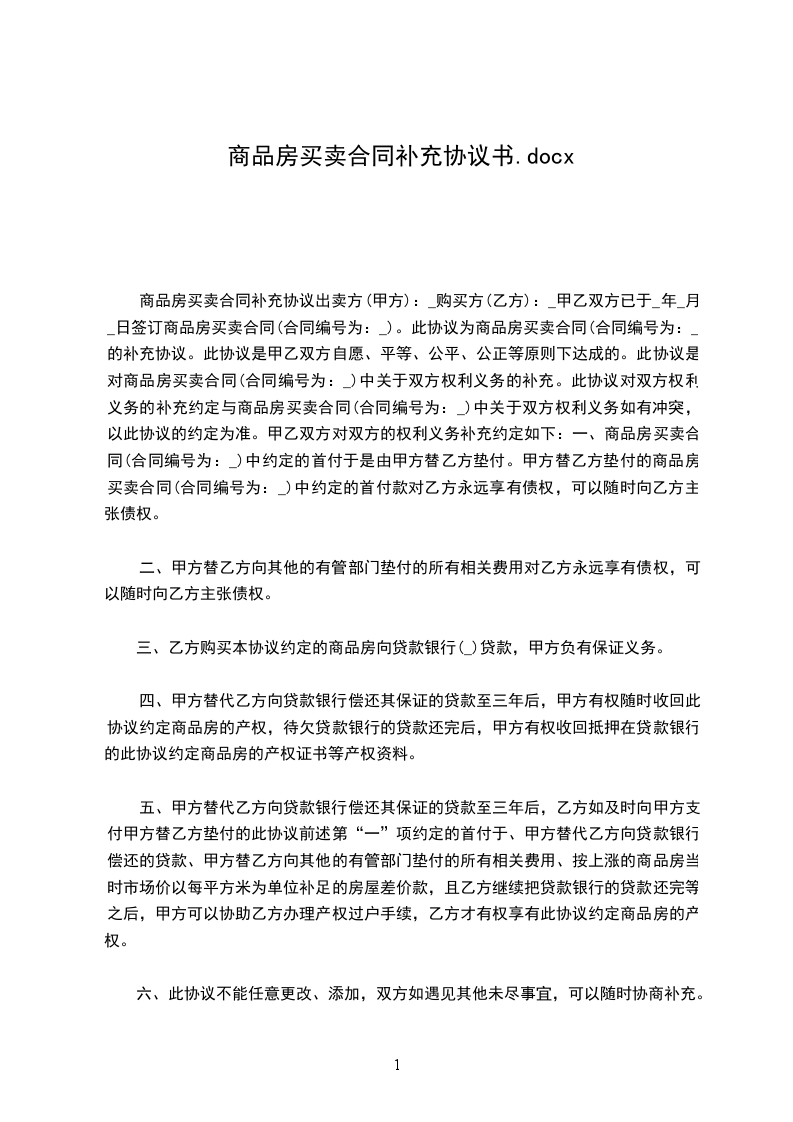 商品房买卖合同补充协议书.docx

商品房买卖合同补充协议出卖方(甲方)：_购买方(乙方)：_甲乙双方已于_年_月_日签订商品房买卖合同(合同编号为：_)。此协议为商品房买卖合同(合同编号为：_的补充协议。此协议是甲乙双方自愿、平等、公平、公正等原则下达成的。此协议是对商品房买卖合同(合同编号为：_)中关于双方权利义务的补充。此协议对双方权利义务的补充约定与商品房买卖合同(合同编号为：_)中关于双方权利义务如有冲突，以此协议的约定为准。甲乙双方对双方的权利义务补充约定如下：一、商品房买卖合同(合同编号为：_)中约定的首付于是由甲方替乙方垫付。甲方替乙方垫付的商品房买卖合同(合同编号为：_)中约定的首付款对乙方永远享有债权，可以随时向乙方主张债权。

二、甲方替乙方向其他的有管部门垫付的所有相关费用对乙方永远享有债权，可以随时向乙方主张债权。

三、乙方购买本协议约定的商品房向贷款银行(_)贷款，甲方负有保证义务。

四、甲方替代乙方向贷款银行偿还其保证的贷款至三年后，甲方有权随时收回此协议约定商品房的产权，待欠贷款银行的贷款还完后，甲方有权收回抵押在贷款银行的此协议约定商品房的产权证书等产权资料。

五、甲方替代乙方向贷款银行偿还其保证的贷款至三年后，乙方如及时向甲方支付甲方替乙方垫付的此协议前述第“一”项约定的首付于、甲方替代乙方向贷款银行偿还的贷款、甲方替乙方向其他的有管部门垫付的所有相关费用、按上涨的商品房当时市场价以每平方米为单位补足的房屋差价款，且乙方继续把贷款银行的贷款还完等之后，甲方可以协助乙方办理产权过户手续，乙方才有权享有此协议约定商品房的产权。

六、此协议不能任意更改、添加，双方如遇见其他未尽事宜，可以随时协商补充。

1